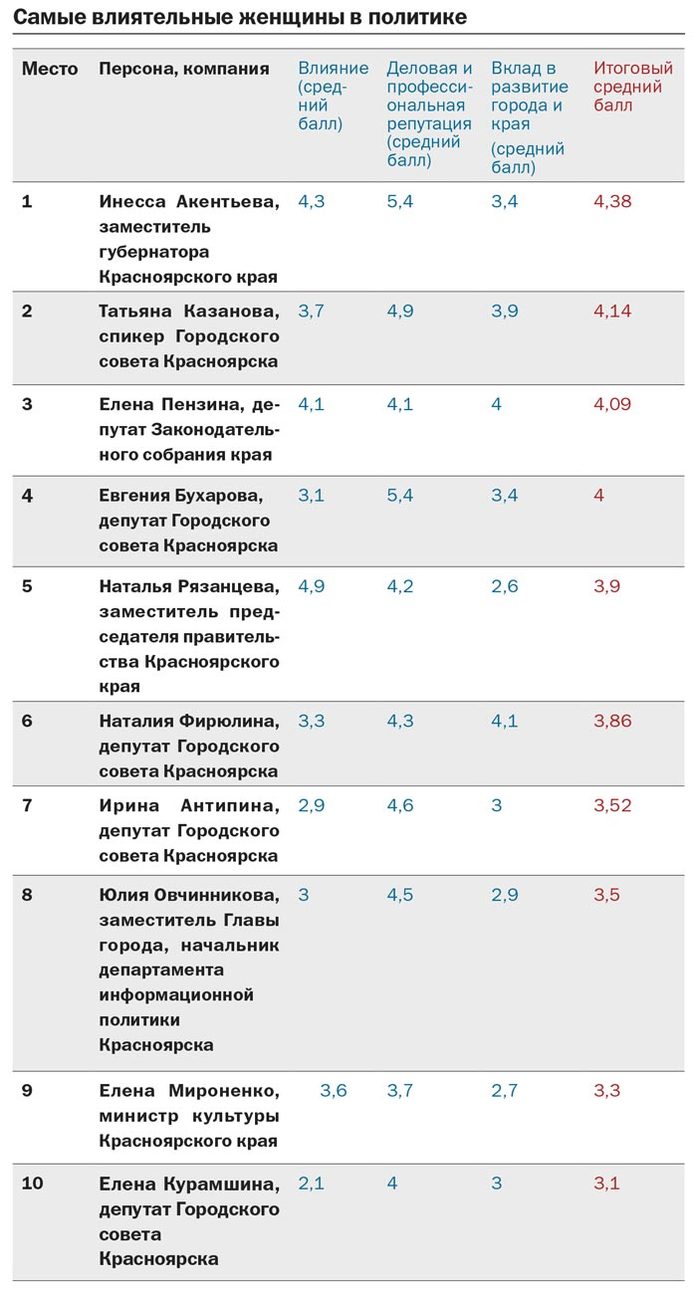 Самые влиятельные женщины в политике

| Место | Персона, компания | Влияние (средний балл) | Деловая и профессиональная репутация (средний балл) | Вклад в развитие города и края (средний балл) | Итоговый средний балл |
|---|---|---|---|---|---|
| 1 | Инесса Акентьева, заместитель губернатора Красноярского края | 4,3 | 5,4 | 3,4 | 4,38 |
| 2 | Татьяна Казанова, спикер Городского совета Красноярска | 3,7 | 4,9 | 3,9 | 4,14 |
| 3 | Елена Пензина, депутат Законодательного собрания края | 4,1 | 4,1 | 4 | 4,09 |
| 4 | Евгения Бухарова, депутат Городского совета Красноярска | 3,1 | 5,4 | 3,4 | 4 |
| 5 | Наталья Рязанцева, заместитель председателя правительства Красноярского края | 4,9 | 4,2 | 2,6 | 3,9 |
| 6 | Наталия Фирюлина, депутат Городского совета Красноярска | 3,3 | 4,3 | 4,1 | 3,86 |
| 7 | Ирина Антипина, депутат Городского совета Красноярска | 2,9 | 4,6 | 3 | 3,52 |
| 8 | Юлия Овчинникова, заместитель Главы города, начальник департамента информационной политики Красноярска | 3 | 4,5 | 2,9 | 3,5 |
| 9 | Елена Мироненко, министр культуры Красноярского края | 3,6 | 3,7 | 2,7 | 3,3 |
| 10 | Елена Курамшина, депутат Городского совета Красноярска | 2,1 | 4 | 3 | 3,1 |